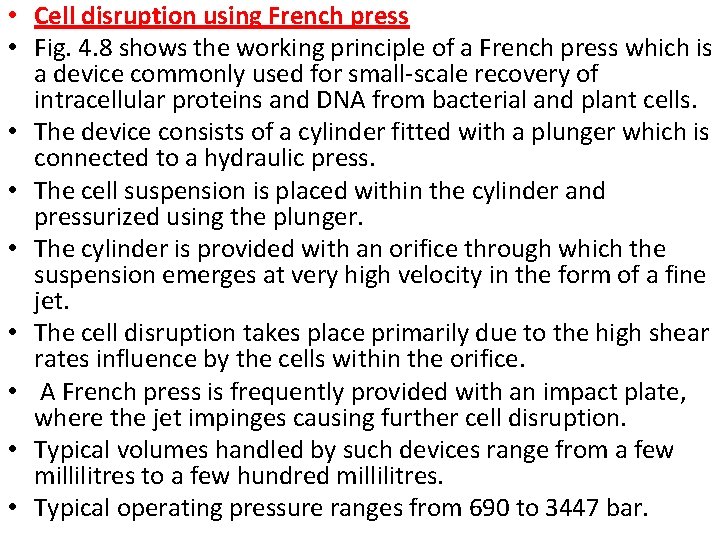 • Cell disruption using French press
• Fig. 4.8 shows the working principle of a French press which is a device commonly used for small-scale recovery of intracellular proteins and DNA from bacterial and plant cells.
• The device consists of a cylinder fitted with a plunger which is connected to a hydraulic press.
• The cell suspension is placed within the cylinder and pressurized using the plunger.
• The cylinder is provided with an orifice through which the suspension emerges at very high velocity in the form of a fine jet.
• The cell disruption takes place primarily due to the high shear rates influence by the cells within the orifice.
• A French press is frequently provided with an impact plate, where the jet impinges causing further cell disruption.
• Typical volumes handled by such devices range from a few millilitres to a few hundred millilitres.
• Typical operating pressure ranges from 690 to 3447 bar.